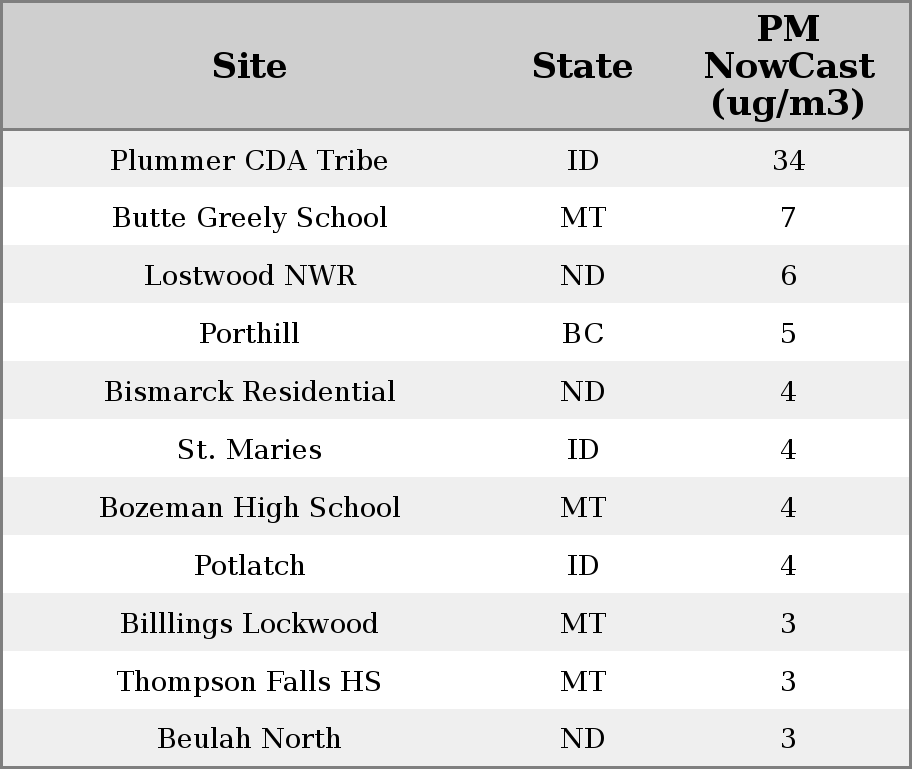 | Site | State | PM NowCast (ug/m3) |
|---|---|---|
| Plummer CDA Tribe | ID | 34 |
| Butte Greely School | MT | 7 |
| Lostwood NWR | ND | 6 |
| Porthill | BC | 5 |
| Bismarck Residential | ND | 4 |
| St. Maries | ID | 4 |
| Bozeman High School | MT | 4 |
| Potlatch | ID | 4 |
| Billlings Lockwood | MT | 3 |
| Thompson Falls HS | MT | 3 |
| Beulah North | ND | 3 |